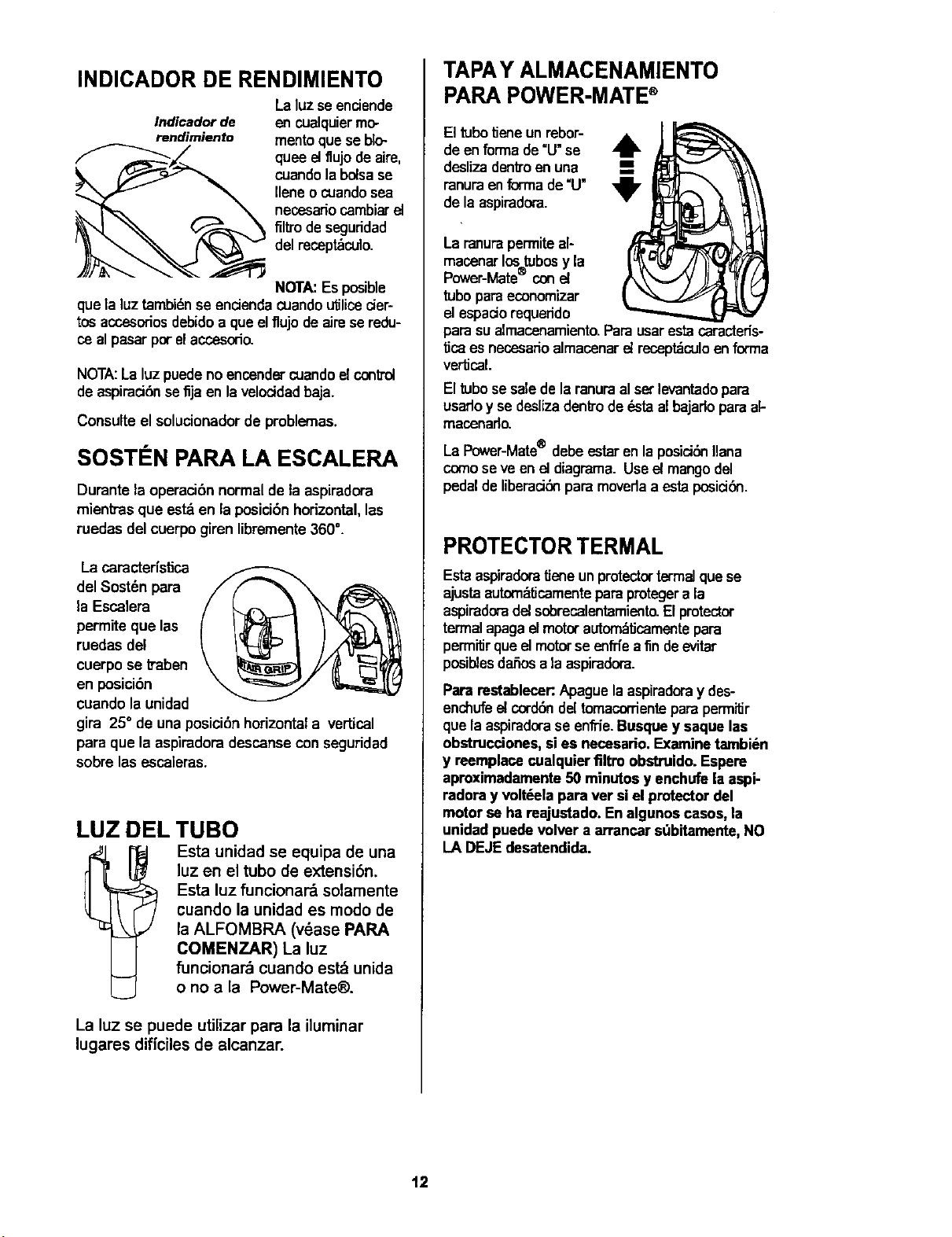 INDICADOR DE RENDIMIENTO

Indicador de rendimiento

La luz se enciende en cualquier momento que se bloquee el flujo de aire, cuando la bolsa se llene o cuando sea necesario cambiar el filtro de seguridad del receptáculo.

NOTA: Es posible que la luz también se encienda cuando utilice ciertos accesorios debido a que el flujo de aire se reduce al pasar por el accesorio.

NOTA: La luz puede no encender cuando el control de aspiración se fija en la velocidad baja.

Consulte el solucionador de problemas.

SOSTÉN PARA LA ESCALERA

Durante la operación normal de la aspiradora mientras que está en la posición horizontal, las ruedas del cuerpo giren libremente 360°.

La característica del Sostén para la Escalera permite que las ruedas del cuerpo se traben en posición cuando la unidad gira 25° de una posición horizontal a vertical para que la aspiradora descanse con seguridad sobre las escaleras.

STAIR GRIP

LUZ DEL TUBO

Esta unidad se equipa de una luz en el tubo de extensión. Esta luz funcionará solamente cuando la unidad es modo de la ALFOMBRA (véase PARA COMENZAR) La luz funcionará cuando está unida o no a la Power-Mate®.

La luz se puede utilizar para la iluminar lugares difíciles de alcanzar.

TAPA Y ALMACENAMIENTO PARA POWER-MATE®

El tubo tiene un reborde en forma de "U" se desliza dentro en una ranura en forma de "U" de la aspiradora.

La ranura permite almacenar los tubos y la Power-Mate® con el tubo para economizar el espacio requerido para su almacenamiento. Para usar esta característica es necesario almacenar el receptáculo en forma vertical.

El tubo se sale de la ranura al ser levantado para usarlo y se desliza dentro de ésta al bajarlo para almacenarlo.

La Power-Mate® debe estar en la posición llana como se ve en el diagrama. Use el mango del pedal de liberación para moverla a esta posición.

PROTECTOR TERMAL

Esta aspiradora tiene un protector termal que se ajusta automáticamente para proteger a la aspiradora del sobrecalentamiento. El protector termal apaga el motor automáticamente para permitir que el motor se enfríe a fin de evitar posibles daños a la aspiradora.

Para restablecer: Apague la aspiradora y desenchufe el cordón del tomacorriente para permitir que la aspiradora se enfríe. Busque y saque las obstrucciones, si es necesario. Examine también y reemplace cualquier filtro obstruido. Espere aproximadamente 50 minutos y enchufe la aspiradora y voltéela para ver si el protector del motor se ha reajustado. En algunos casos, la unidad puede volver a arrancar súbitamente, NO LA DEJE desatendida.

12